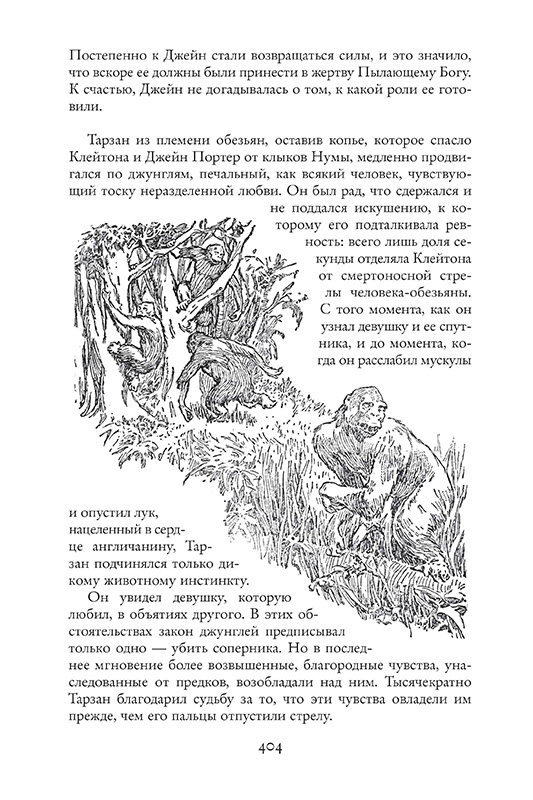 Постепенно к Джейн стали возвращаться силы, и это значило, что вскоре ее должны были принести в жертву Пылающему Богу. К счастью, Джейн не догадывалась о том, к какой роли ее готовили.

Тарзан из племени обезьян, оставив копье, которое спасло Клейтона и Джейн Портер от клыков Нумы, медленно продвигался по джунглям, печальный, как всякий человек, чувствующий тоску неразделенной любви. Он был рад, что сдержался и не поддался искушению, к которому его подталкивала ревность: всего лишь доля секунды отделяла Клейтона от смертоносной стрелы человека-обезьяны. С того момента, как он узнал девушку и ее спутника, и до момента, когда он расслабил мускулы и опустил лук, нацеленный в сердце англичанину, Тарзан подчинялся только дикому животному инстинкту.

Он увидел девушку, которую любил, в объятиях другого. В этих обстоятельствах закон джунглей предписывал только одно — убить соперника. Но в последнее мгновение более возвышенные, благородные чувства, унаследованные от предков, возобладали над ним. Тысячекратно Тарзан благодарил судьбу за то, что эти чувства овладели им прежде, чем его пальцы отпустили стрелу.

404